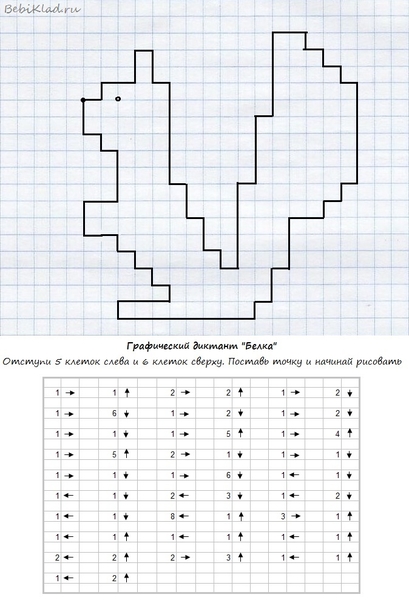 BebiKlad.ru

Графический диктант "Белка"

Отступи 5 клеток слева и 6 клеток сверху. Поставь точку и начинай рисовать

| | | | | | |
|---|---|---|---|---|---|
| 1 → | 1 ↑ | 2 → | 2 ↑ | 1 → | 2 ↓ |
| 1 → | 6 ↓ | 1 → | 2 ↓ | 1 → | 2 ↓ |
| 1 → | 1 ↓ | 1 → | 5 ↑ | 1 → | 4 ↑ |
| 1 → | 5 ↑ | 2 → | 1 ↓ | 1 → | 1 ↓ |
| 1 → | 1 ↓ | 1 → | 6 ↓ | 1 ← | 1 ↓ |
| 1 ← | 1 ↓ | 2 ← | 3 ↓ | 1 ← | 2 ↓ |
| 1 ← | 1 ↓ | 8 ← | 1 ↑ | 3 → | 1 ↑ |
| 1 ← | 1 ↑ | 1 ← | 1 ↑ | 1 ← | 1 ↑ |
| 2 ← | 2 ↑ | 2 → | 3 ↑ | 1 ← | 1 ↑ |
| 1 ← | 2 ↑ | | | | |